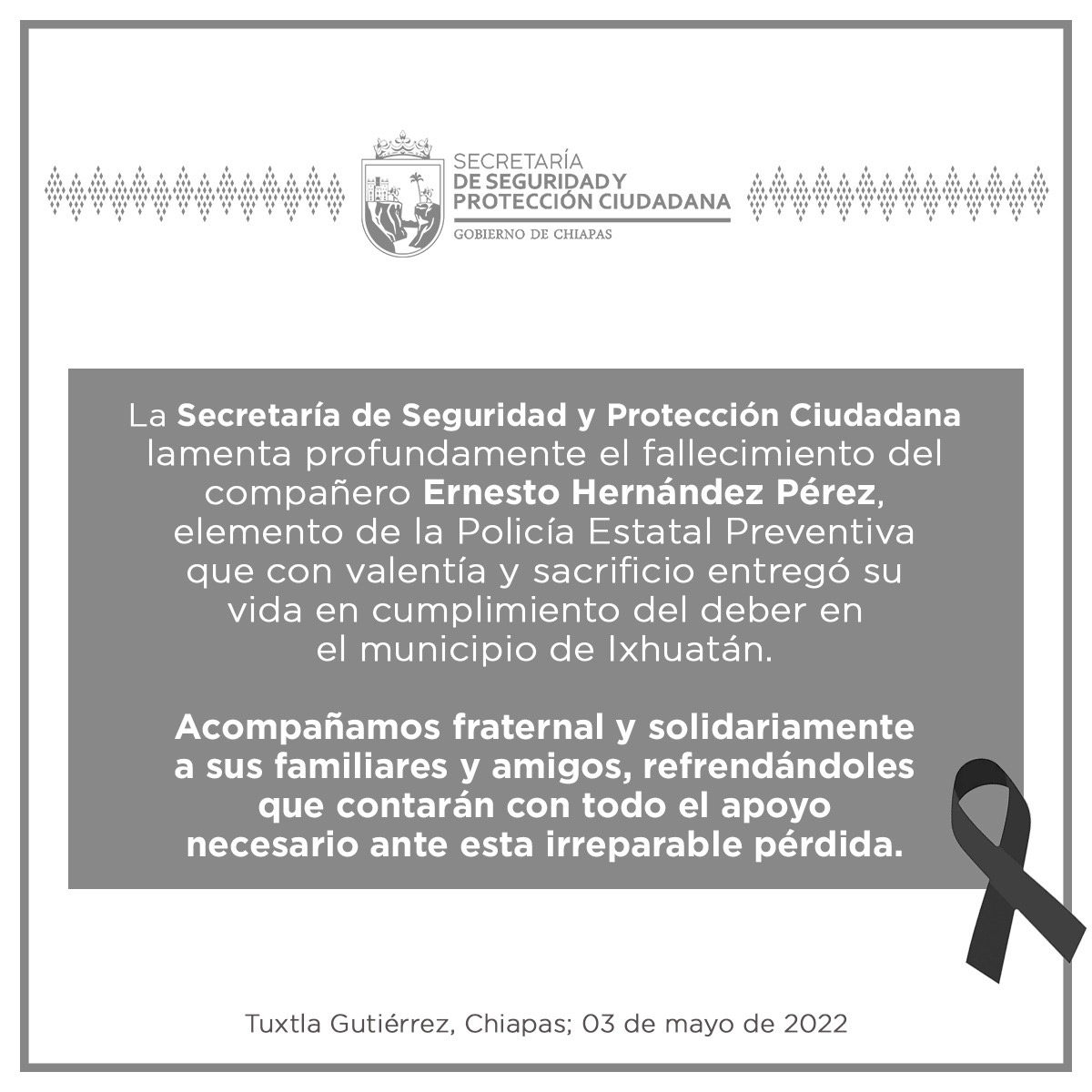 SECRETARÍA
DE SEGURIDAD Y
PROTECCIÓN CIUDADANA
GOBIERNO DE CHIAPAS

La Secretaría de Seguridad y Protección Ciudadana lamenta profundamente el fallecimiento del compañero Ernesto Hernández Pérez, elemento de la Policía Estatal Preventiva que con valentía y sacrificio entregó su vida en cumplimiento del deber en el municipio de Ixhuatán.

Acompañamos fraternal y solidariamente a sus familiares y amigos, refrendándoles que contarán con todo el apoyo necesario ante esta irreparable pérdida.

Tuxtla Gutiérrez, Chiapas; 03 de mayo de 2022